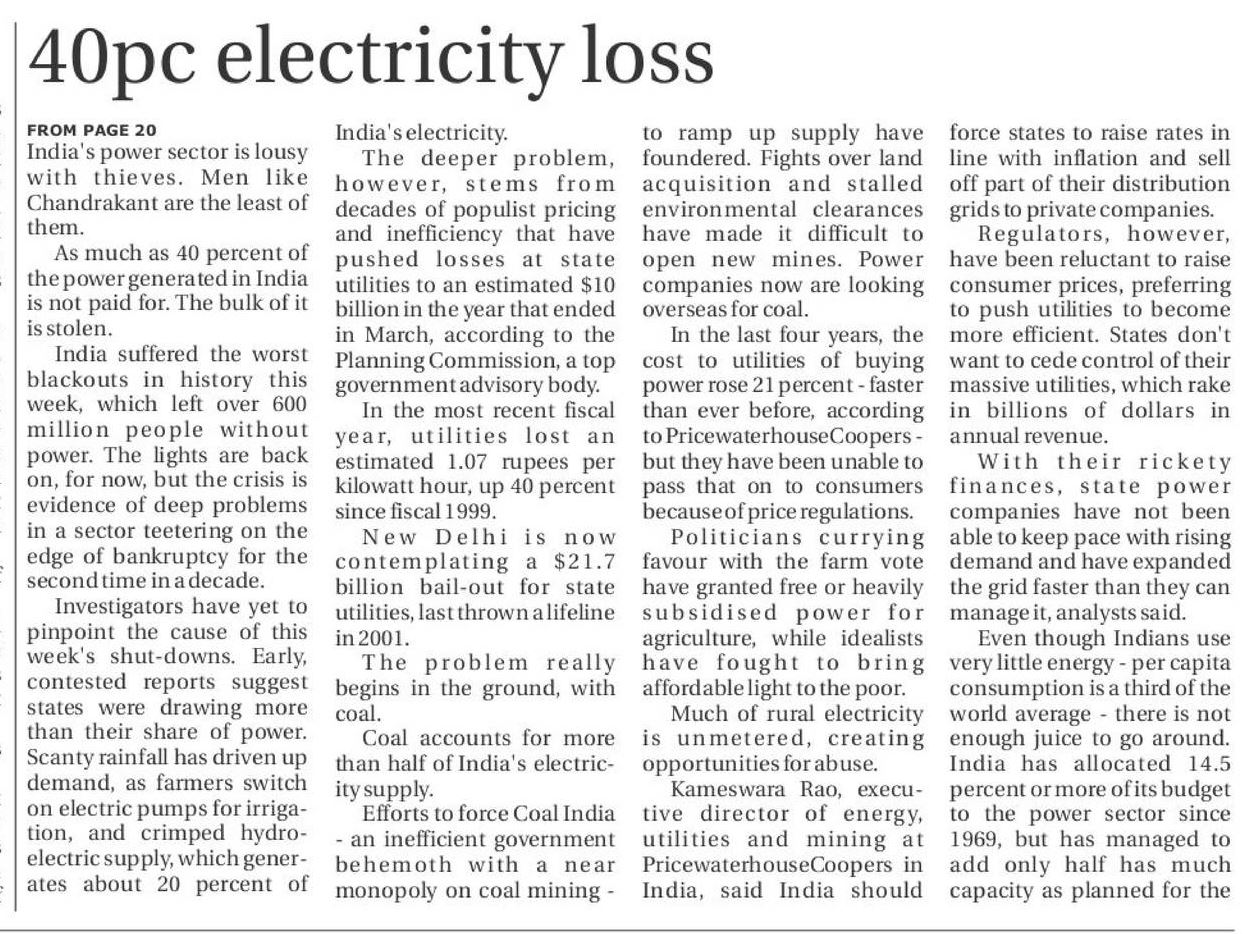 40pc electricity loss

FROM PAGE 20
India's power sector is lousy with thieves. Men like Chandrakant are the least of them.

As much as 40 percent of the power generated in India is not paid for. The bulk of it is stolen.

India suffered the worst blackouts in history this week, which left over 600 million people without power. The lights are back on, for now, but the crisis is evidence of deep problems in a sector teetering on the edge of bankruptcy for the second time in a decade.

Investigators have yet to pinpoint the cause of this week's shut-downs. Early, contested reports suggest states were drawing more than their share of power. Scanty rainfall has driven up demand, as farmers switch on electric pumps for irrigation, and crimped hydroelectric supply, which generates about 20 percent of India's electricity.

The deeper problem, however, stems from decades of populist pricing and inefficiency that have pushed losses at state utilities to an estimated $10 billion in the year that ended in March, according to the Planning Commission, a top government advisory body.

In the most recent fiscal year, utilities lost an estimated 1.07 rupees per kilowatt hour, up 40 percent since fiscal 1999.

New Delhi is now contemplating a $21.7 billion bail-out for state utilities, last thrown a lifeline in 2001.

The problem really begins in the ground, with coal.

Coal accounts for more than half of India's electricity supply.

Efforts to force Coal India - an inefficient government behemoth with a near monopoly on coal mining - to ramp up supply have foundered. Fights over land acquisition and stalled environmental clearances have made it difficult to open new mines. Power companies now are looking overseas for coal.

In the last four years, the cost to utilities of buying power rose 21 percent - faster than ever before, according to PricewaterhouseCoopers - but they have been unable to pass that on to consumers because of price regulations.

Politicians currying favour with the farm vote have granted free or heavily subsidised power for agriculture, while idealists have fought to bring affordable light to the poor.

Much of rural electricity is unmetered, creating opportunities for abuse.

Kameswara Rao, executive director of energy, utilities and mining at PricewaterhouseCoopers in India, said India should force states to raise rates in line with inflation and sell off part of their distribution grids to private companies.

Regulators, however, have been reluctant to raise consumer prices, preferring to push utilities to become more efficient. States don't want to cede control of their massive utilities, which rake in billions of dollars in annual revenue.

With their rickety finances, state power companies have not been able to keep pace with rising demand and have expanded the grid faster than they can manage it, analysts said.

Even though Indians use very little energy - per capita consumption is a third of the world average - there is not enough juice to go around. India has allocated 14.5 percent or more of its budget to the power sector since 1969, but has managed to add only half has much capacity as planned for the